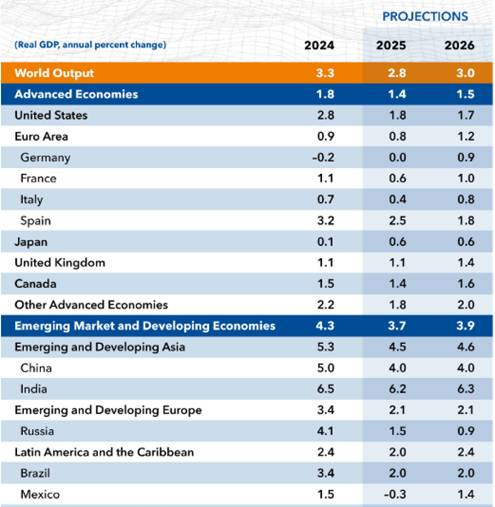 PROJECTIONS

| (Real GDP, annual percent change) | 2024 | 2025 | 2026 |
|---|---|---|---|
| World Output | 3.3 | 2.8 | 3.0 |
| Advanced Economies | 1.8 | 1.4 | 1.5 |
| United States | 2.8 | 1.8 | 1.7 |
| Euro Area | 0.9 | 0.8 | 1.2 |
| Germany | -0.2 | 0.0 | 0.9 |
| France | 1.1 | 0.6 | 1.0 |
| Italy | 0.7 | 0.4 | 0.8 |
| Spain | 3.2 | 2.5 | 1.8 |
| Japan | 0.1 | 0.6 | 0.6 |
| United Kingdom | 1.1 | 1.1 | 1.4 |
| Canada | 1.5 | 1.4 | 1.6 |
| Other Advanced Economies | 2.2 | 1.8 | 2.0 |
| Emerging Market and Developing Economies | 4.3 | 3.7 | 3.9 |
| Emerging and Developing Asia | 5.3 | 4.5 | 4.6 |
| China | 5.0 | 4.0 | 4.0 |
| India | 6.5 | 6.2 | 6.3 |
| Emerging and Developing Europe | 3.4 | 2.1 | 2.1 |
| Russia | 4.1 | 1.5 | 0.9 |
| Latin America and the Caribbean | 2.4 | 2.0 | 2.4 |
| Brazil | 3.4 | 2.0 | 2.0 |
| Mexico | 1.5 | -0.3 | 1.4 |